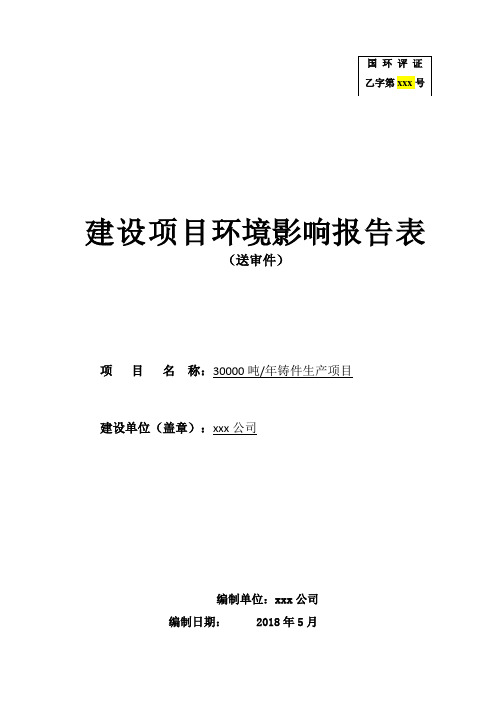 国 环 评 证
乙字第 xxx 号

建设项目环境影响报告表
（送审件）

项 目 名 称：30000 吨/年铸件生产项目

建设单位（盖章）：xxx 公司

编制单位：xxx 公司
编制日期： 2018 年 5 月